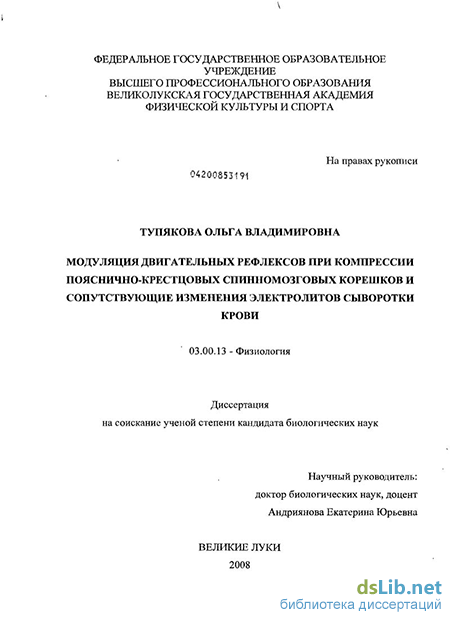 ФЕДЕРАЛЬНОЕ ГОСУДАРСТВЕННОЕ ОБРАЗОВАТЕЛЬНОЕ УЧРЕЖДЕНИЕ
ВЫСШЕГО ПРОФЕССИОНАЛЬНОГО ОБРАЗОВАНИЯ
ВЕЛИКОЛУКСКАЯ ГОСУДАРСТВЕННАЯ АКАДЕМИЯ
ФИЗИЧЕСКОЙ КУЛЬТУРЫ И СПОРТА

На правах рукописи

04200853191

ТУПЯКОВА ОЛЬГА ВЛАДИМИРОВНА

МОДУЛЯЦИЯ ДВИГАТЕЛЬНЫХ РЕФЛЕКСОВ ПРИ КОМПРЕССИИ ПОЯСНИЧНО-КРЕСТЦОВЫХ СПИННОМОЗГОВЫХ КОРЕШКОВ И СОПУТСТВУЮЩИЕ ИЗМЕНЕНИЯ ЭЛЕКТРОЛИТОВ СЫВОРОТКИ КРОВИ

03.00.13 - Физиология

Диссертация
на соискание ученой степени кандидата биологических наук

Научный руководитель:
доктор биологических наук, доцент
Андриянова Екатерина Юрьевна

ВЕЛИКИЕ ЛУКИ
2008

dsLib.net
библиотека диссертаций